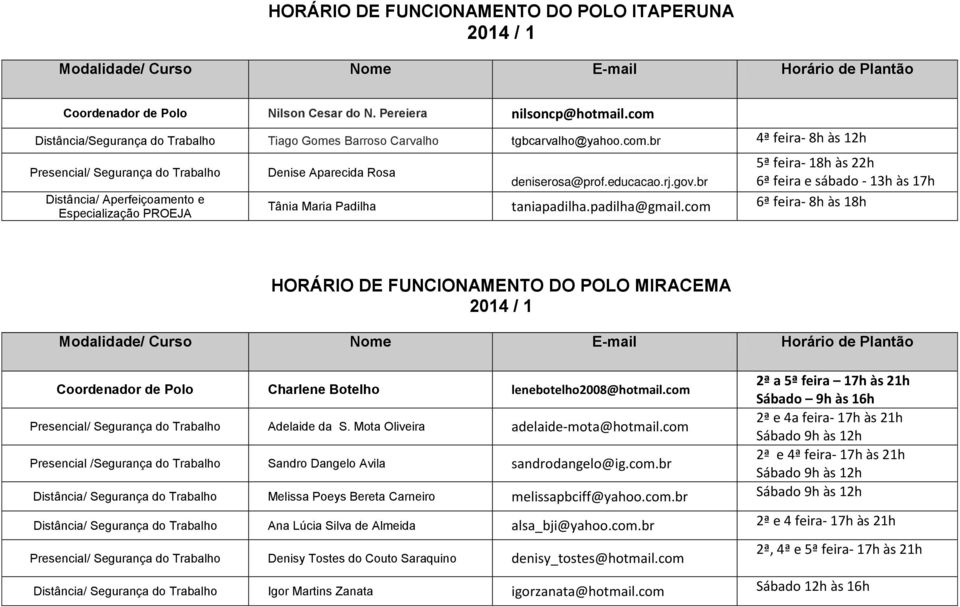 HORÁRIO DE FUNCIONAMENTO DO POLO ITAPERUNA
2014 / 1

| Modalidade/ Curso | Nome | E-mail | Horário de Plantão |
|---|---|---|---|
| Coordenador de Polo | Nilson Cesar do N. Pereiera | nilsoncp@hotmail.com | |
| Distância/Segurança do Trabalho | Tiago Gomes Barroso Carvalho | tgbcarvalho@yahoo.com.br | 4ª feira- 8h às 12h |
| Presencial/ Segurança do Trabalho | Denise Aparecida Rosa | deniserosa@prof.educacao.rj.gov.br | 5ª feira- 18h às 22h 6ª feira e sábado - 13h às 17h |
| Distância/ Aperfeiçoamento e Especialização PROEJA | Tânia Maria Padilha | taniapadilha.padilha@gmail.com | 6ª feira- 8h às 18h |

HORÁRIO DE FUNCIONAMENTO DO POLO MIRACEMA
2014 / 1

| Modalidade/ Curso | Nome | E-mail | Horário de Plantão |
|---|---|---|---|
| Coordenador de Polo | Charlene Botelho | lenebotelho2008@hotmail.com | 2ª a 5ª feira – 17h às 21h Sábado – 9h às 16h |
| Presencial/ Segurança do Trabalho | Adelaide da S. Mota Oliveira | adelaide-mota@hotmail.com | 2ª e 4a feira- 17h às 21h Sábado 9h às 12h |
| Presencial /Segurança do Trabalho | Sandro Dangelo Avila | sandrodangelo@ig.com.br | 2ª e 4ª feira- 17h às 21h Sábado 9h às 12h |
| Distância/ Segurança do Trabalho | Melissa Poeys Bereta Carneiro | melissapbciff@yahoo.com.br | Sábado 9h às 12h |
| Distância/ Segurança do Trabalho | Ana Lúcia Silva de Almeida | alsa_bji@yahoo.com.br | 2ª e 4 feira- 17h às 21h |
| Presencial/ Segurança do Trabalho | Denisy Tostes do Couto Saraquino | denisy_tostes@hotmail.com | 2ª, 4ª e 5ª feira- 17h às 21h |
| Distância/ Segurança do Trabalho | Igor Martins Zanata | igorzanata@hotmail.com | Sábado 12h às 16h |